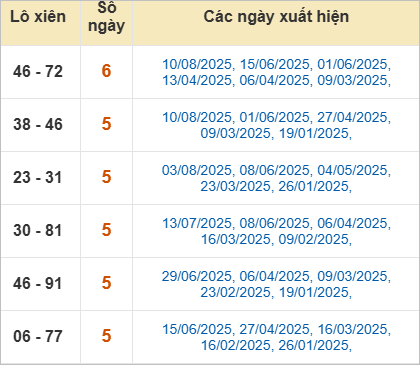 | Lô xiên | Số ngày | Các ngày xuất hiện |
|---|---|---|
| 46 - 72 | 6 | 10/08/2025, 15/06/2025, 01/06/2025, 13/04/2025, 06/04/2025, 09/03/2025, |
| 38 - 46 | 5 | 10/08/2025, 01/06/2025, 27/04/2025, 09/03/2025, 19/01/2025, |
| 23 - 31 | 5 | 03/08/2025, 08/06/2025, 04/05/2025, 23/03/2025, 26/01/2025, |
| 30 - 81 | 5 | 13/07/2025, 08/06/2025, 06/04/2025, 16/03/2025, 09/02/2025, |
| 46 - 91 | 5 | 29/06/2025, 06/04/2025, 09/03/2025, 23/02/2025, 19/01/2025, |
| 06 - 77 | 5 | 15/06/2025, 27/04/2025, 16/03/2025, 16/02/2025, 26/01/2025, |